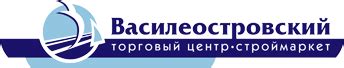 Василеостровский
торговый центр·строймаркет